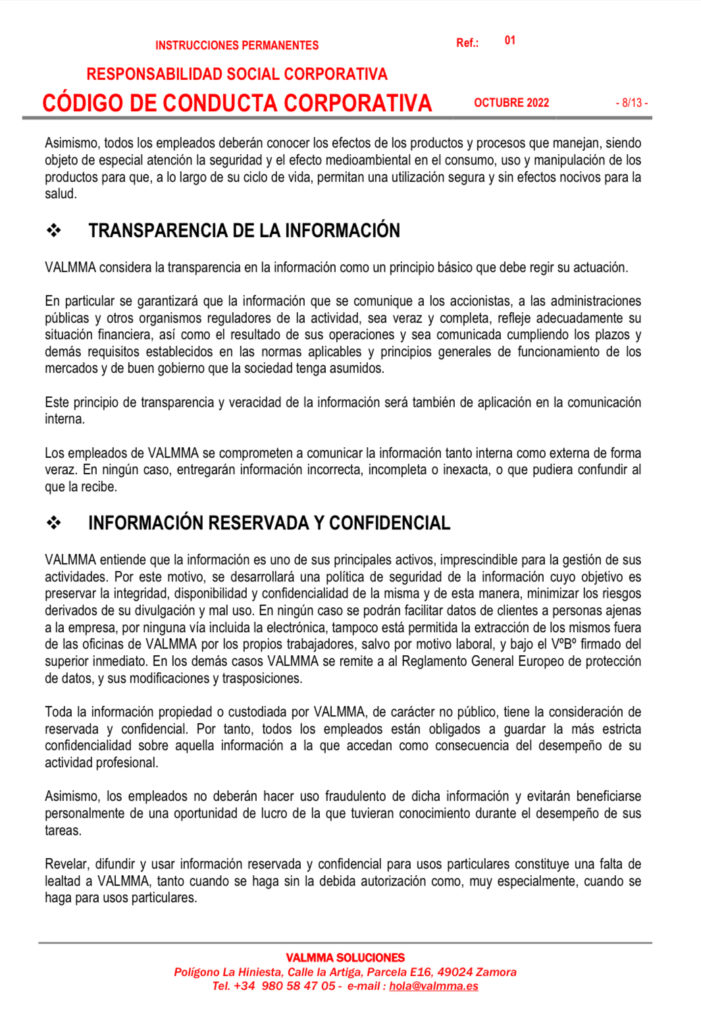 INSTRUCCIONES PERMANENTES

Ref.: 01

RESPONSABILIDAD SOCIAL CORPORATIVA

CÓDIGO DE CONDUCTA CORPORATIVA

OCTUBRE 2022

- 8/13 -

Asimismo, todos los empleados deberán conocer los efectos de los productos y procesos que manejan, siendo objeto de especial atención la seguridad y el efecto medioambiental en el consumo, uso y manipulación de los productos para que, a lo largo de su ciclo de vida, permitan una utilización segura y sin efectos nocivos para la salud.

❖ TRANSPARENCIA DE LA INFORMACIÓN

VALMMA considera la transparencia en la información como un principio básico que debe regir su actuación.

En particular se garantizará que la información que se comunique a los accionistas, a las administraciones públicas y otros organismos reguladores de la actividad, sea veraz y completa, refleje adecuadamente su situación financiera, así como el resultado de sus operaciones y sea comunicada cumpliendo los plazos y demás requisitos establecidos en las normas aplicables y principios generales de funcionamiento de los mercados y de buen gobierno que la sociedad tenga asumidos.

Este principio de transparencia y veracidad de la información será también de aplicación en la comunicación interna.

Los empleados de VALMMA se comprometen a comunicar la información tanto interna como externa de forma veraz. En ningún caso, entregarán información incorrecta, incompleta o inexacta, o que pudiera confundir al que la recibe.

❖ INFORMACIÓN RESERVADA Y CONFIDENCIAL

VALMMA entiende que la información es uno de sus principales activos, imprescindible para la gestión de sus actividades. Por este motivo, se desarrollará una política de seguridad de la información cuyo objetivo es preservar la integridad, disponibilidad y confidencialidad de la misma y de esta manera, minimizar los riesgos derivados de su divulgación y mal uso. En ningún caso se podrán facilitar datos de clientes a personas ajenas a la empresa, por ninguna vía incluida la electrónica, tampoco está permitida la extracción de los mismos fuera de las oficinas de VALMMA por los propios trabajadores, salvo por motivo laboral, y bajo el VºBº firmado del superior inmediato. En los demás casos VALMMA se remite a al Reglamento General Europeo de protección de datos, y sus modificaciones y trasposiciones.

Toda la información propiedad o custodiada por VALMMA, de carácter no público, tiene la consideración de reservada y confidencial. Por tanto, todos los empleados están obligados a guardar la más estricta confidencialidad sobre aquella información a la que accedan como consecuencia del desempeño de su actividad profesional.

Asimismo, los empleados no deberán hacer uso fraudulento de dicha información y evitarán beneficiarse personalmente de una oportunidad de lucro de la que tuvieran conocimiento durante el desempeño de sus tareas.

Revelar, difundir y usar información reservada y confidencial para usos particulares constituye una falta de lealtad a VALMMA, tanto cuando se haga sin la debida autorización como, muy especialmente, cuando se haga para usos particulares.

VALMMA SOLUCIONES
Polígono La Hiniesta, Calle la Artiga, Parcela E16, 49024 Zamora
Tel. +34 980 58 47 05 - e-mail : hola@valmma.es